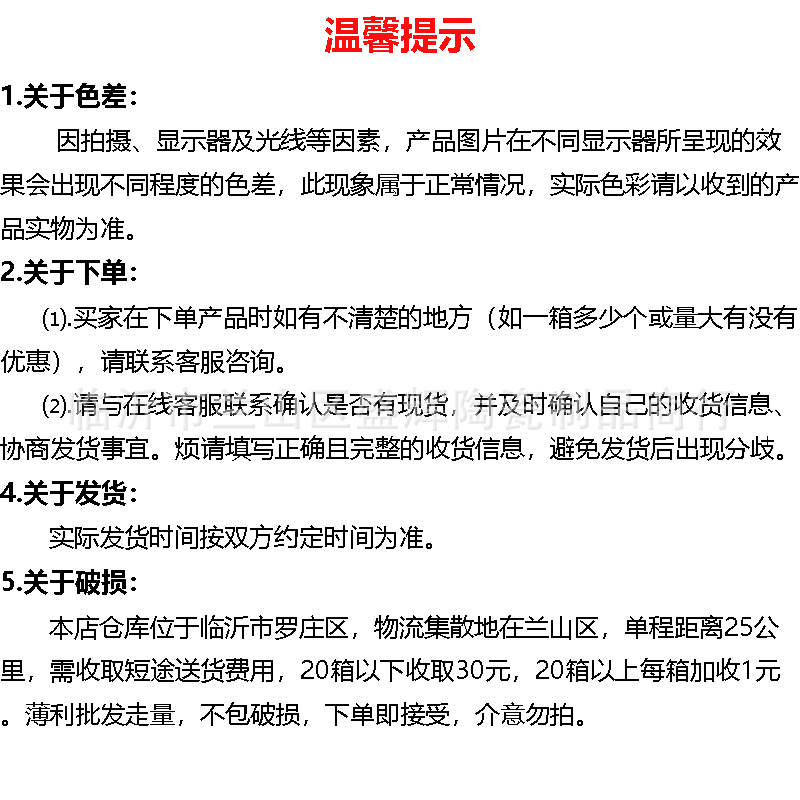 温馨提示

1.关于色差：

因拍摄、显示器及光线等因素，产品图片在不同显示器所呈现的效果会出现不同程度的色差，此现象属于正常情况，实际色彩请以收到的产品实物为准。

2.关于下单：

⑴.买家在下单产品时如有不清楚的地方（如一箱多少个或量大有没有优惠），请联系客服咨询。

⑵.请与在线客服联系确认是否有现货，并及时确认自己的收货信息、协商发货事宜。烦请填写正确且完整的收货信息，避免发货后出现分歧。

临沂市兰山区盈辉陶瓷制品商行

4.关于发货：

实际发货时间按双方约定时间为准。

5.关于破损：

本店仓库位于临沂市罗庄区，物流集散地在兰山区，单程距离25公里，需收取短途送货费用，20箱以下收取30元，20箱以上每箱加收1元。薄利批发走量，不包破损，下单即接受，介意勿拍。